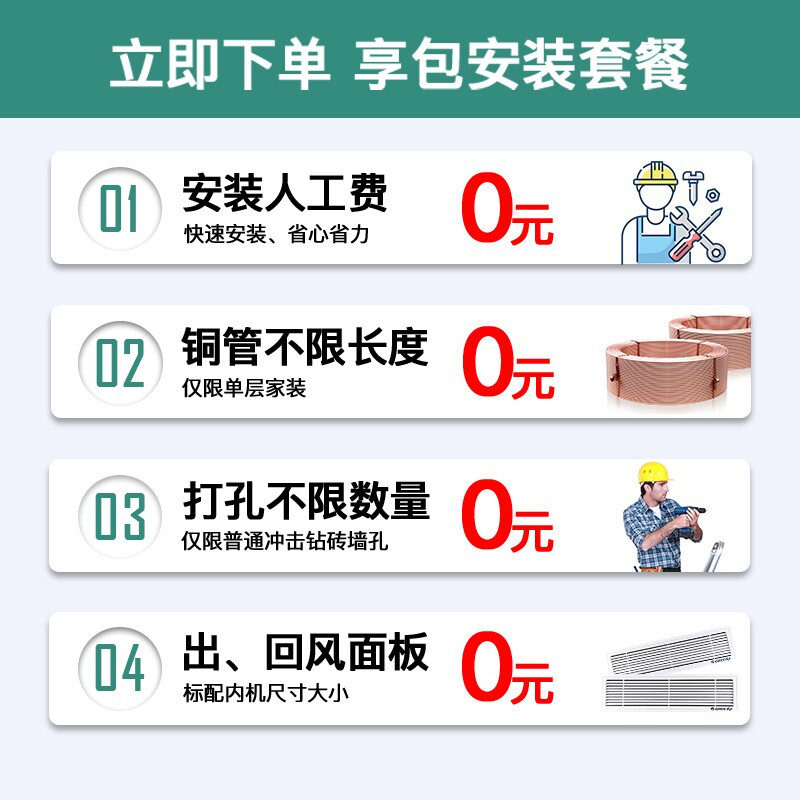 立即下单 享包安装套餐

01 安装人工费
快速安装、省心省力
0元

02 铜管不限长度
仅限单层家装
0元

03 打孔不限数量
仅限普通冲击钻砖墙孔
0元

04 出、回风面板
标配内机尺寸大小
0元